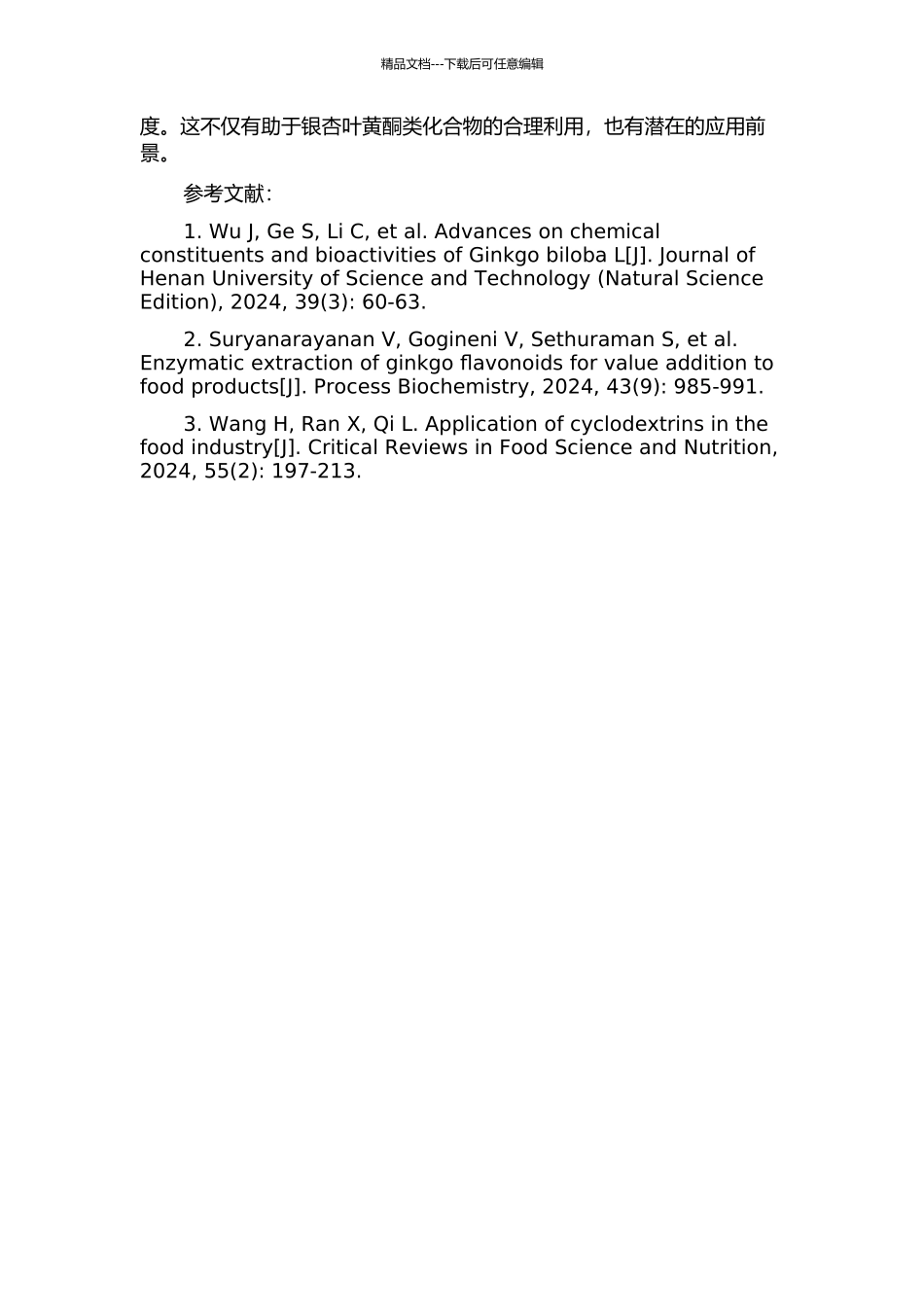 精品文档---下载后可任意编辑

度。这不仅有助于银杏叶黄酮类化合物的合理利用，也有潜在的应用前景。

参考文献：

1. Wu J, Ge S, Li C, et al. Advances on chemical constituents and bioactivities of Ginkgo biloba L[J]. Journal of Henan University of Science and Technology (Natural Science Edition), 2024, 39(3): 60-63.

2. Suryanarayanan V, Gogineni V, Sethuraman S, et al. Enzymatic extraction of ginkgo flavonoids for value addition to food products[J]. Process Biochemistry, 2024, 43(9): 985-991.

3. Wang H, Ran X, Qi L. Application of cyclodextrins in the food industry[J]. Critical Reviews in Food Science and Nutrition, 2024, 55(2): 197-213.